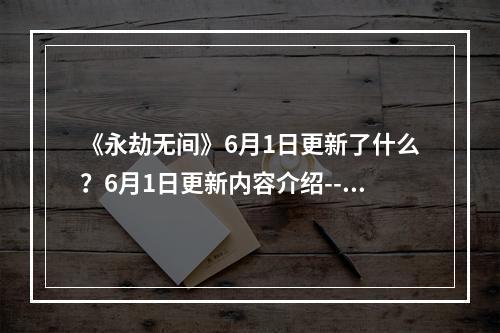 《永劫无间》6月1日更新了什么？6月1日更新内容介绍--...